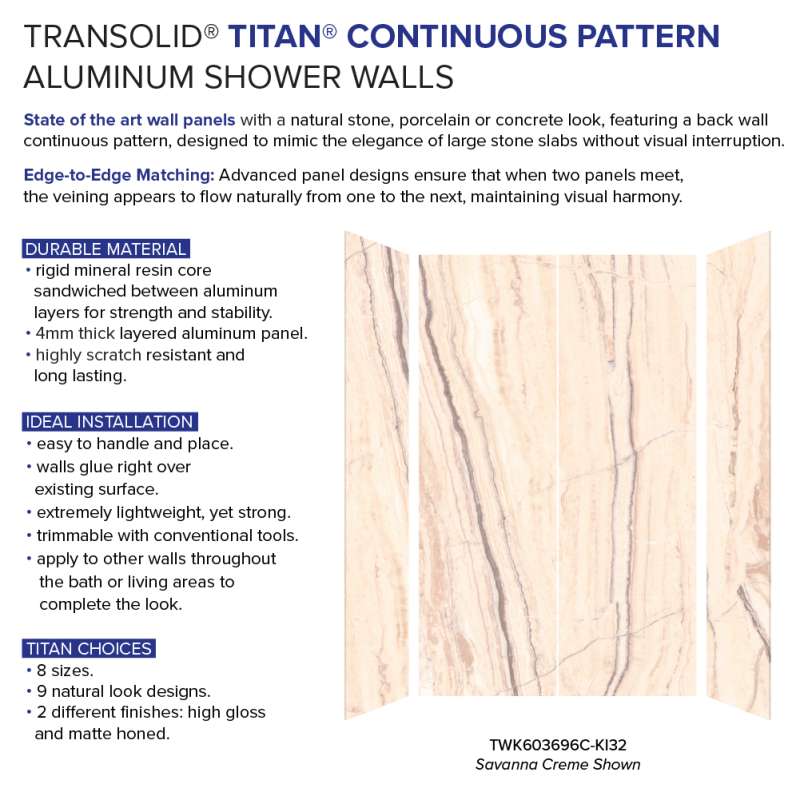 TRANSOLID® TITAN® CONTINUOUS PATTERN
ALUMINUM SHOWER WALLS

State of the art wall panels with a natural stone, porcelain or concrete look, featuring a back wall continuous pattern, designed to mimic the elegance of large stone slabs without visual interruption.

Edge-to-Edge Matching: Advanced panel designs ensure that when two panels meet, the veining appears to flow naturally from one to the next, maintaining visual harmony.

DURABLE MATERIAL
• rigid mineral resin core sandwiched between aluminum layers for strength and stability.
• 4mm thick layered aluminum panel.
• highly scratch resistant and long lasting.

IDEAL INSTALLATION
• easy to handle and place.
• walls glue right over existing surface.
• extremely lightweight, yet strong.
• trimmable with conventional tools.
• apply to other walls throughout the bath or living areas to complete the look.

TITAN CHOICES
• 8 sizes.
• 9 natural look designs.
• 2 different finishes: high gloss and matte honed.

TWK603696C-KI32
Savanna Creme Shown